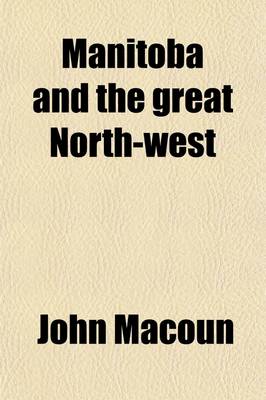 Manitoba and the great North-west

John Macoun